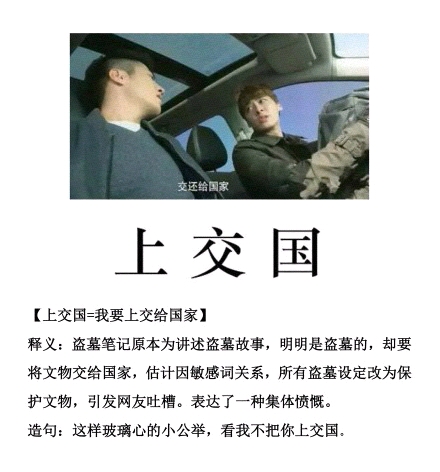 交还给国家

上交国

【上交国=我要上交给国家】

释义：盗墓笔记原本为讲述盗墓故事，明明是盗墓的，却要将文物交给国家，估计因敏感词关系，所有盗墓设定改为保护文物，引发网友吐槽。表达了一种集体愤慨。

造句：这样玻璃心的小公举，看我不把你上交国。